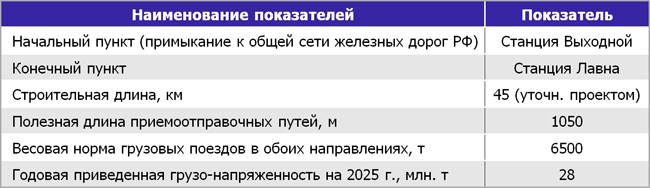 | Наименование показателей | Показатель |
|---|---|
| Начальный пункт (примыкание к общей сети железных дорог РФ) | Станция Выходной |
| Конечный пункт | Станция Лавна |
| Строительная длина, км | 45 (уточн. проектом) |
| Полезная длина приемоотправочных путей, м | 1050 |
| Весовая норма грузовых поездов в обоих направлениях, т | 6500 |
| Годовая приведенная грузо-напряженность на 2025 г., млн. т | 28 |